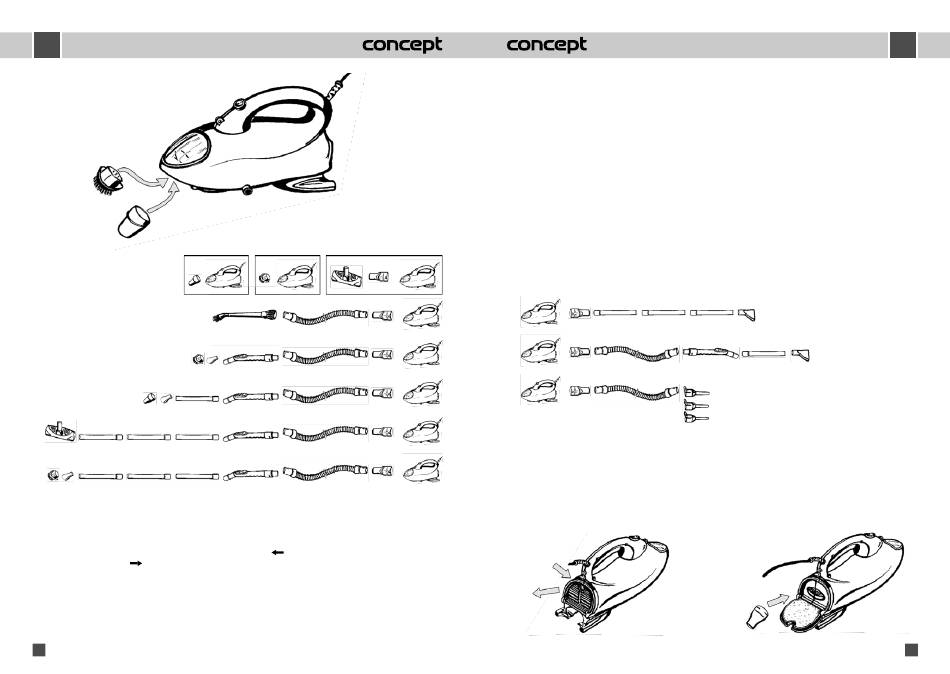 concept concept